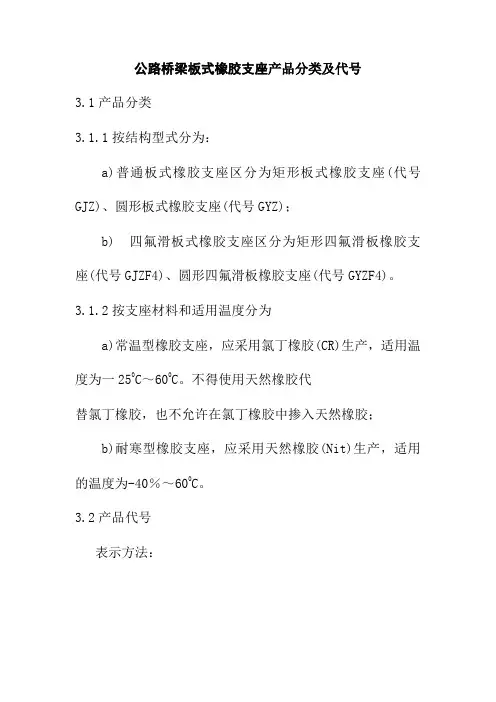 公路桥梁板式橡胶支座产品分类及代号

3.1产品分类

3.1.1按结构型式分为：

a)普通板式橡胶支座区分为矩形板式橡胶支座(代号GJZ)、圆形板式橡胶支座(代号GYZ)；

b) 四氟滑板式橡胶支座区分为矩形四氟滑板橡胶支座(代号GJZF4)、圆形四氟滑板橡胶支座(代号GYZF4)。

3.1.2按支座材料和适用温度分为

a)常温型橡胶支座，应采用氯丁橡胶(CR)生产，适用温度为一25℃～60℃。不得使用天然橡胶代

替氯丁橡胶，也不允许在氯丁橡胶中掺入天然橡胶；

b)耐寒型橡胶支座，应采用天然橡胶(Nit)生产，适用的温度为-40％～60℃。

3.2产品代号

表示方法：